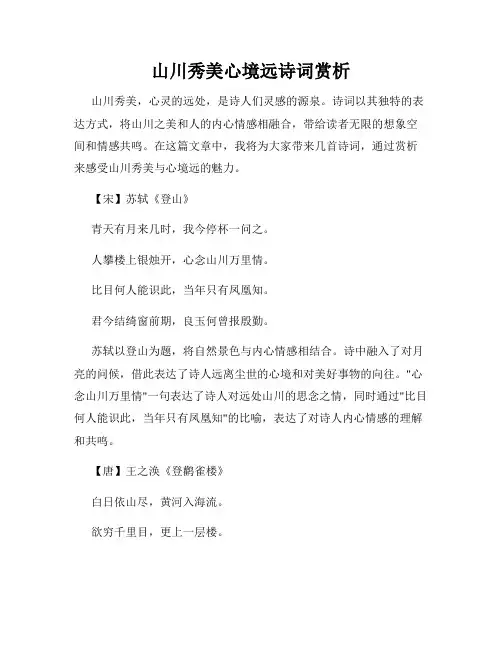 山川秀美心境远诗词赏析

山川秀美，心灵的远处，是诗人们灵感的源泉。诗词以其独特的表达方式，将山川之美和人的内心情感相融合，带给读者无限的想象空间和情感共鸣。在这篇文章中，我将为大家带来几首诗词，通过赏析来感受山川秀美与心境远的魅力。

【宋】苏轼《登山》

青天有月来几时，我今停杯一问之。

人攀楼上银烛开，心念山川万里情。

比目何人能识此，当年只有凤凰知。

君今结绮窗前期，良玉何曾报殷勤。

苏轼以登山为题，将自然景色与内心情感相结合。诗中融入了对月亮的问候，借此表达了诗人远离尘世的心境和对美好事物的向往。"心念山川万里情"一句表达了诗人对远处山川的思念之情，同时通过"比目何人能识此，当年只有凤凰知"的比喻，表达了对诗人内心情感的理解和共鸣。

【唐】王之涣《登鹳雀楼》

白日依山尽，黄河入海流。

欲穷千里目，更上一层楼。